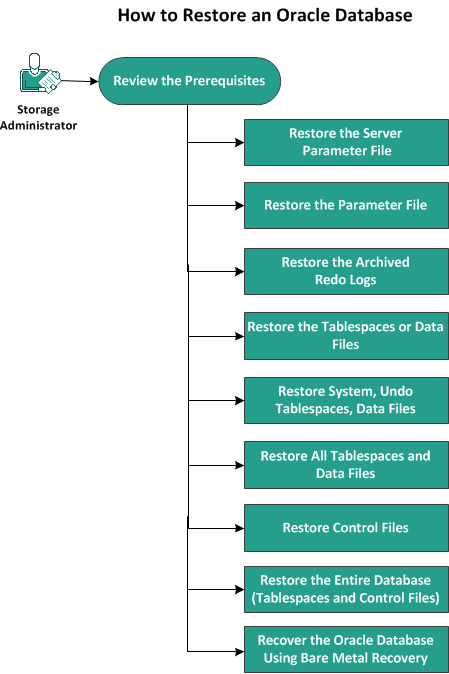 How to Restore an Oracle Database

Storage Administrator

Review the Prerequisites

Restore the Server Parameter File

Restore the Parameter File

Restore the Archived Redo Logs

Restore the Tablespaces or Data Files

Restore System, Undo Tablespaces, Data Files

Restore All Tablespaces and Data Files

Restore Control Files

Restore the Entire Database (Tablespaces and Control Files)

Recover the Oracle Database Using Bare Metal Recovery